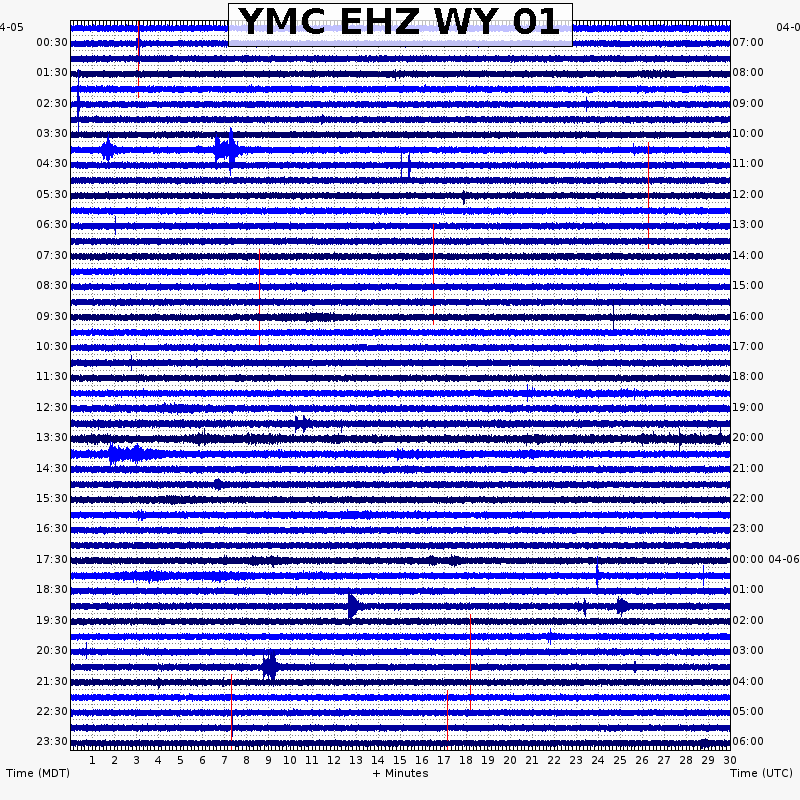 YMC EHZ WY 01

4-05
00:30
01:30
02:30
03:30
04:30
05:30
06:30
07:30
08:30
09:30
10:30
11:30
12:30
13:30
14:30
15:30
16:30
17:30
18:30
19:30
20:30
21:30
22:30
23:30

04-0
07:00
08:00
09:00
10:00
11:00
12:00
13:00
14:00
15:00
16:00
17:00
18:00
19:00
20:00
21:00
22:00
23:00
00:00 04-06
01:00
02:00
03:00
04:00
05:00
06:00

1 2 3 4 5 6 7 8 9 10 11 12 13 14 15 16 17 18 19 20 21 22 23 24 25 26 27 28 29 30

Time (MDT)
+ Minutes
Time (UTC)